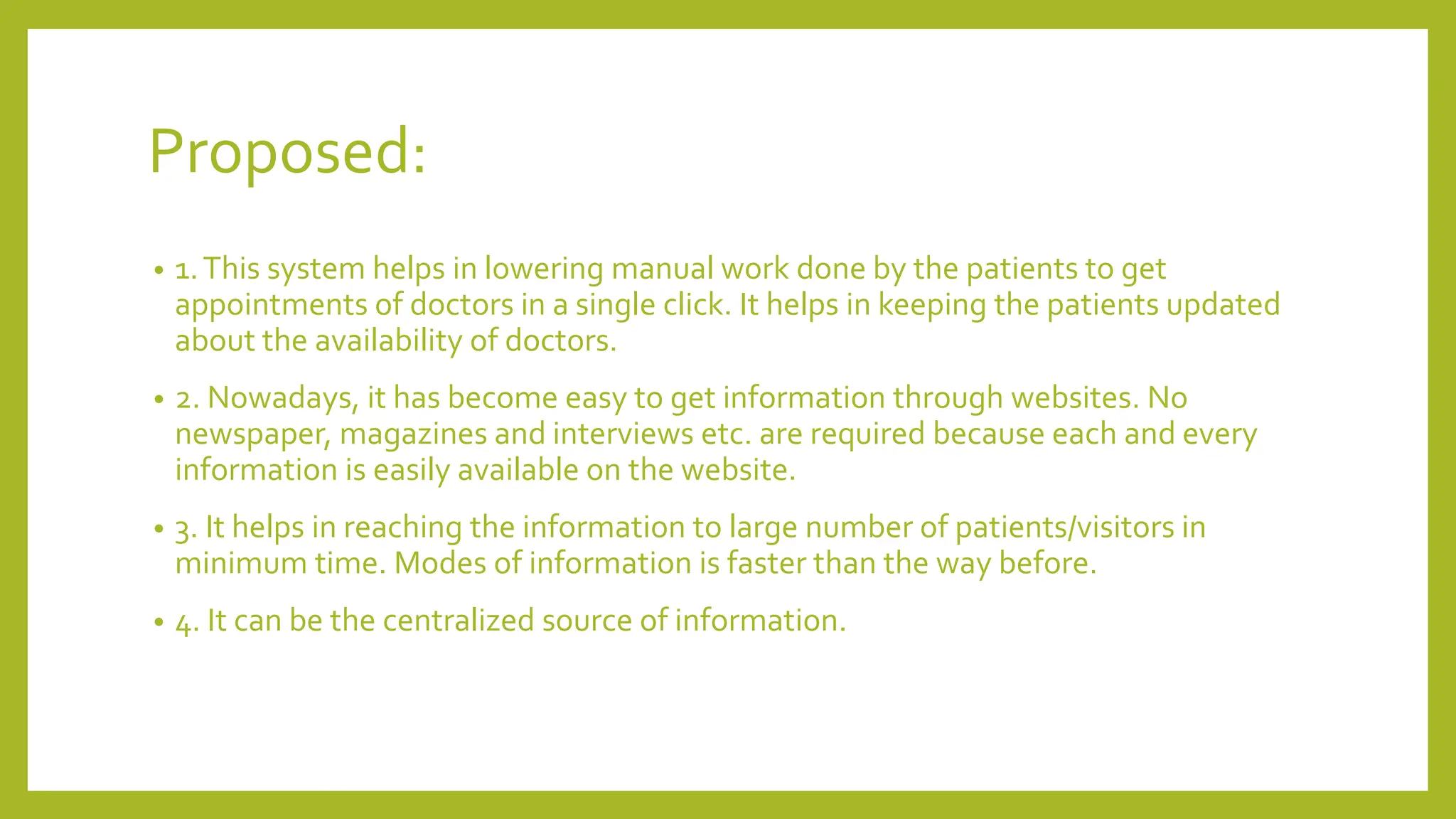 Proposed:

• 1. This system helps in lowering manual work done by the patients to get appointments of doctors in a single click. It helps in keeping the patients updated about the availability of doctors.

• 2. Nowadays, it has become easy to get information through websites. No newspaper, magazines and interviews etc. are required because each and every information is easily available on the website.

• 3. It helps in reaching the information to large number of patients/visitors in minimum time. Modes of information is faster than the way before.

• 4. It can be the centralized source of information.